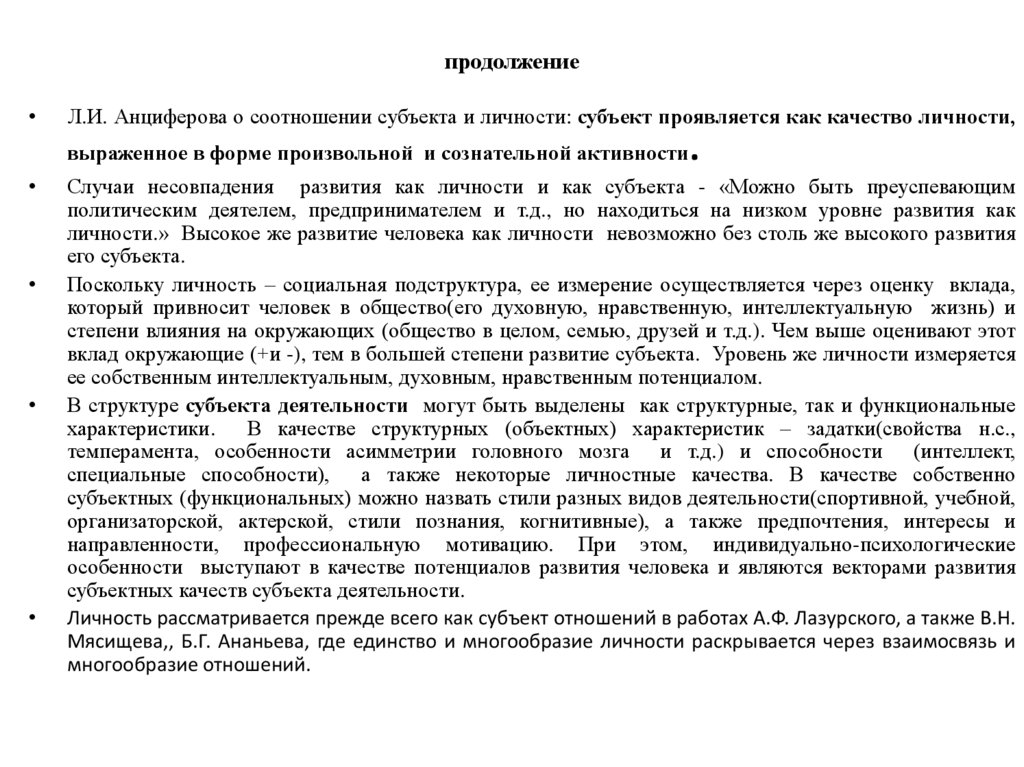 продолжение

• Л.И. Анциферова о соотношении субъекта и личности: субъект проявляется как качество личности, выраженное в форме произвольной и сознательной активности.

• Случаи несовпадения развития как личности и как субъекта - «Можно быть преуспевающим политическим деятелем, предпринимателем и т.д., но находиться на низком уровне развития как личности.» Высокое же развитие человека как личности невозможно без столь же высокого развития его субъекта.

• Поскольку личность – социальная подструктура, ее измерение осуществляется через оценку вклада, который привносит человек в общество(его духовную, нравственную, интеллектуальную жизнь) и степени влияния на окружающих (общество в целом, семью, друзей и т.д.). Чем выше оценивают этот вклад окружающие (+и -), тем в большей степени развитие субъекта. Уровень же личности измеряется ее собственным интеллектуальным, духовным, нравственным потенциалом.

• В структуре субъекта деятельности могут быть выделены как структурные, так и функциональные характеристики. В качестве структурных (объектных) характеристик – задатки(свойства н.с., темперамента, особенности асимметрии головного мозга и т.д.) и способности (интеллект, специальные способности), а также некоторые личностные качества. В качестве собственно субъектных (функциональных) можно назвать стили разных видов деятельности(спортивной, учебной, организаторской, актерской, стили познания, когнитивные), а также предпочтения, интересы и направленности, профессиональную мотивацию. При этом, индивидуально-психологические особенности выступают в качестве потенциалов развития человека и являются векторами развития субъектных качеств субъекта деятельности.

• Личность рассматривается прежде всего как субъект отношений в работах А.Ф. Лазурского, а также В.Н. Мясищева,, Б.Г. Ананьева, где единство и многообразие личности раскрывается через взаимосвязь и многообразие отношений.